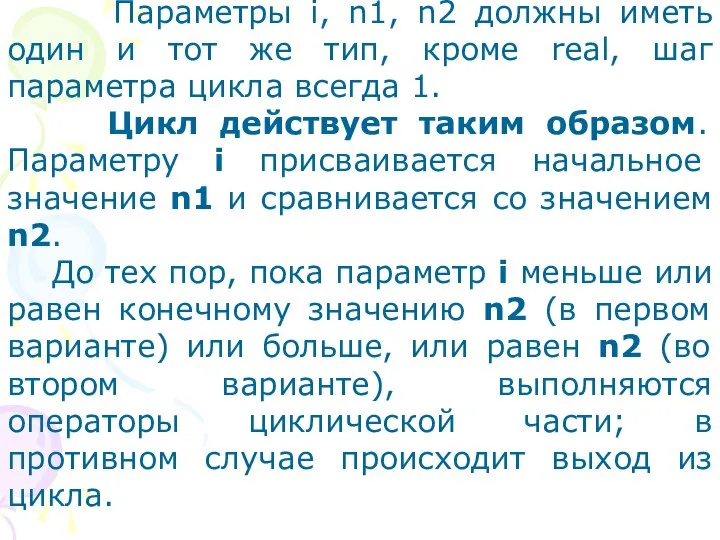 Параметры i, n1, n2 должны иметь один и тот же тип, кроме real, шаг параметра цикла всегда 1.

Цикл действует таким образом. Параметру i присваивается начальное значение n1 и сравнивается со значением n2.

До тех пор, пока параметр i меньше или равен конечному значению n2 (в первом варианте) или больше, или равен n2 (во втором варианте), выполняются операторы циклической части; в противном случае происходит выход из цикла.